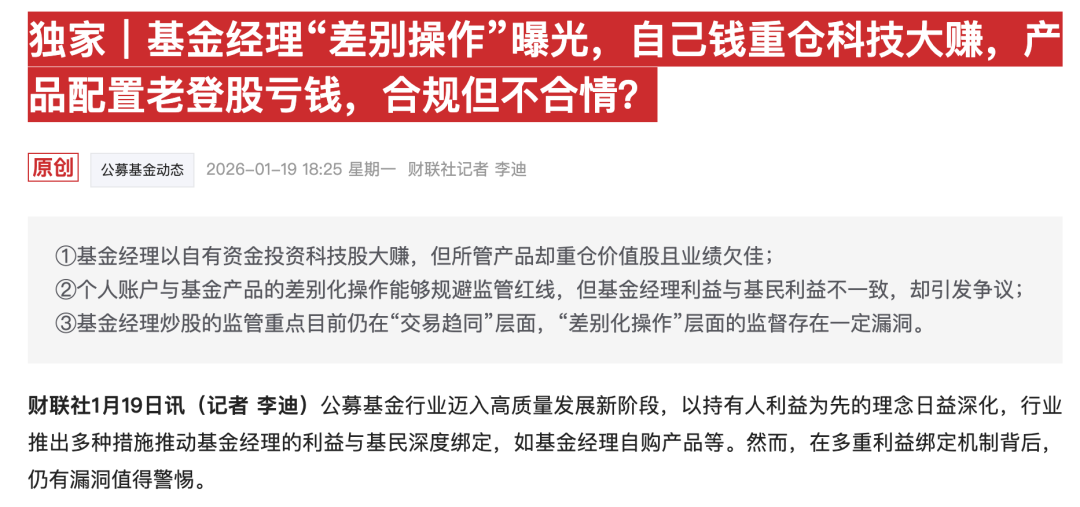 独家｜基金经理“差别操作”曝光，自己钱重仓科技大赚，产品配置老登股亏钱，合规但不合情？

原创 公募基金动态 2026-01-19 18:25 星期一 财联社记者 李迪

①基金经理以自有资金投资科技股大赚，但所管产品却重仓价值股且业绩欠佳；
②个人账户与基金产品的差别化操作能够规避监管红线，但基金经理利益与基民利益不一致，却引发争议；
③基金经理炒股的监管重点目前仍在“交易趋同”层面，“差别化操作”层面的监督存在一定漏洞。

财联社1月19日讯（记者 李迪）公募基金行业迈入高质量发展新阶段，以持有人利益为先的理念日益深化，行业推出多种措施推动基金经理的利益与基民深度绑定，如基金经理自购产品等。然而，在多重利益绑定机制背后，仍有漏洞值得警惕。